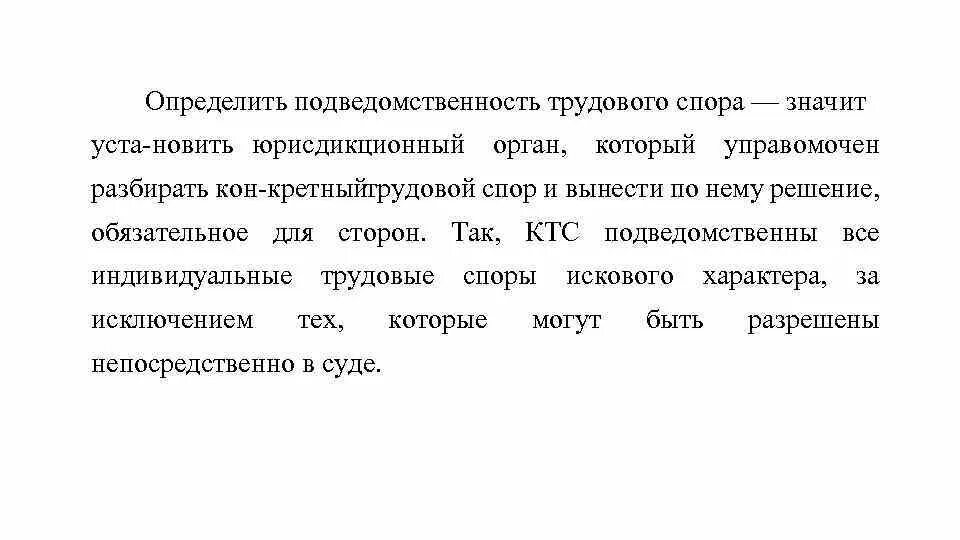 Определить подведомственность трудового спора — значит уста-новить юрисдикционный орган, который управомочен разбирать кон-кретныйтрудовой спор и вынести по нему решение, обязательное для сторон. Так, КТС подведомственны все индивидуальные трудовые споры искового характера, за исключением тех, которые могут быть разрешены непосредственно в суде.